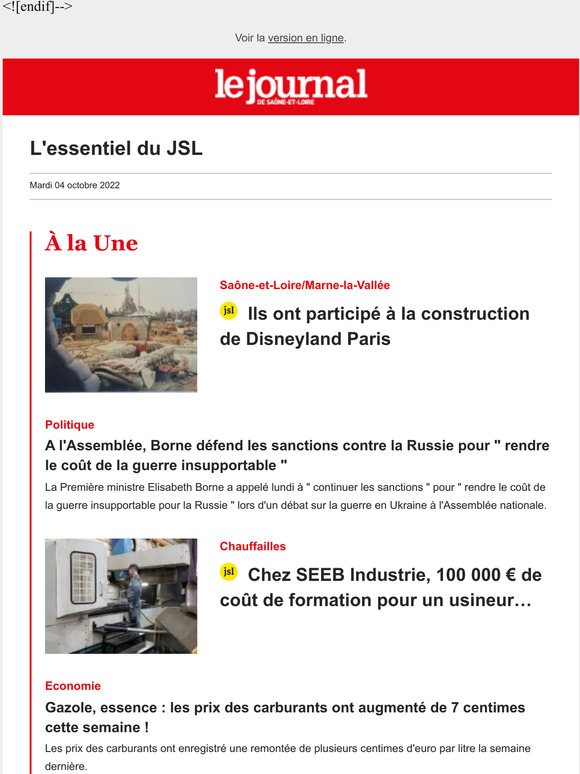 <![endif]-->

Voir la version en ligne.

le journal
DE SAÔNE-ET-LOIRE

L'essentiel du JSL

Mardi 04 octobre 2022

À la Une

Saône-et-Loire/Marne-la-Vallée

jsl Ils ont participé à la construction de Disneyland Paris

Politique

A l'Assemblée, Borne défend les sanctions contre la Russie pour " rendre le coût de la guerre insupportable "

La Première ministre Elisabeth Borne a appelé lundi à " continuer les sanctions " pour " rendre le coût de la guerre insupportable pour la Russie " lors d'un débat sur la guerre en Ukraine à l'Assemblée nationale.

Chauffailles

jsl Chez SEEB Industrie, 100 000 € de coût de formation pour un usineur…

Economie

Gazole, essence : les prix des carburants ont augmenté de 7 centimes cette semaine !

Les prix des carburants ont enregistré une remontée de plusieurs centimes d'euro par litre la semaine dernière.